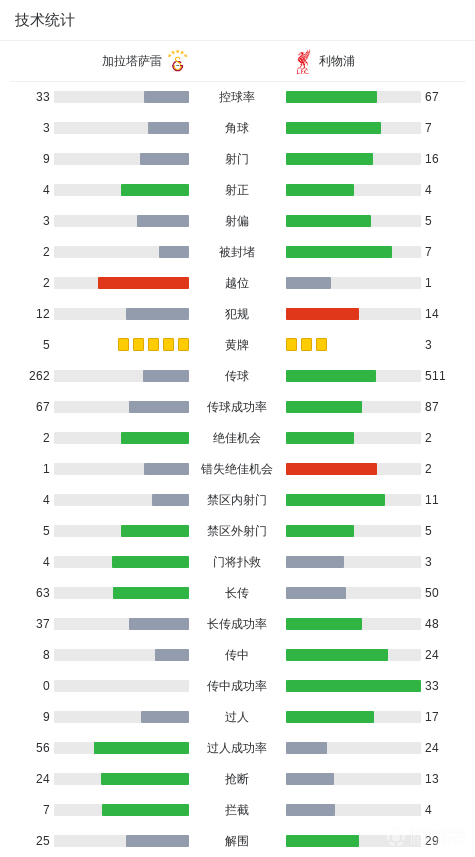 技术统计

| 加拉塔萨雷 | | 利物浦 |
|---|---|---|
| 33 | 控球率 | 67 |
| 3 | 角球 | 7 |
| 9 | 射门 | 16 |
| 4 | 射正 | 4 |
| 3 | 射偏 | 5 |
| 2 | 被封堵 | 7 |
| 2 | 越位 | 1 |
| 12 | 犯规 | 14 |
| 5 | 黄牌 | 3 |
| 262 | 传球 | 511 |
| 67 | 传球成功率 | 87 |
| 2 | 绝佳机会 | 2 |
| 1 | 错失绝佳机会 | 2 |
| 4 | 禁区内射门 | 11 |
| 5 | 禁区外射门 | 5 |
| 4 | 门将扑救 | 3 |
| 63 | 长传 | 50 |
| 37 | 长传成功率 | 48 |
| 8 | 传中 | 24 |
| 0 | 传中成功率 | 33 |
| 9 | 过人 | 17 |
| 56 | 过人成功率 | 24 |
| 24 | 抢断 | 13 |
| 7 | 拦截 | 4 |
| 25 | 解围 | 29 |